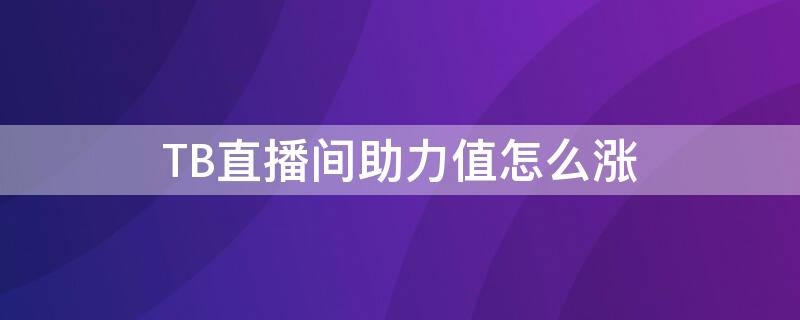 TB直播间助力值怎么涨